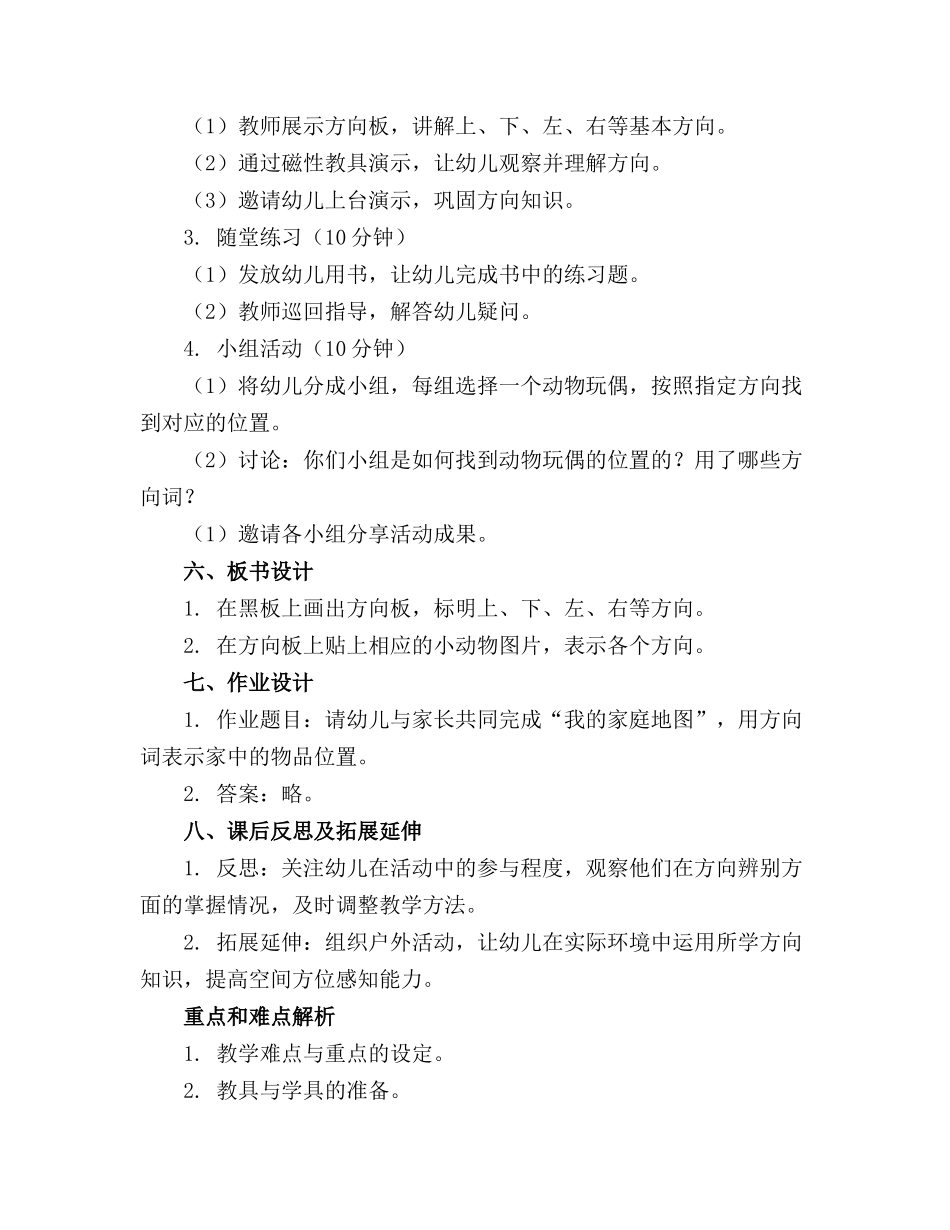 （1）教师展示方向板，讲解上、下、左、右等基本方向。

（2）通过磁性教具演示，让幼儿观察并理解方向。

（3）邀请幼儿上台演示，巩固方向知识。

3. 随堂练习（10 分钟）

（1）发放幼儿用书，让幼儿完成书中的练习题。

（2）教师巡回指导，解答幼儿疑问。

4. 小组活动（10 分钟）

（1）将幼儿分成小组，每组选择一个动物玩偶，按照指定方向找到对应的位置。

（2）讨论：你们小组是如何找到动物玩偶的位置的？用了哪些方向词？

（1）邀请各小组分享活动成果。

六、板书设计

1. 在黑板上画出方向板，标明上、下、左、右等方向。

2. 在方向板上贴上相应的小动物图片，表示各个方向。

七、作业设计

1. 作业题目：请幼儿与家长共同完成“我的家庭地图”，用方向词表示家中的物品位置。

2. 答案：略。

八、课后反思及拓展延伸

1. 反思：关注幼儿在活动中的参与程度，观察他们在方向辨别方面的掌握情况，及时调整教学方法。

2. 拓展延伸：组织户外活动，让幼儿在实际环境中运用所学方向知识，提高空间方位感知能力。

重点和难点解析

1. 教学难点与重点的设定。

2. 教具与学具的准备。